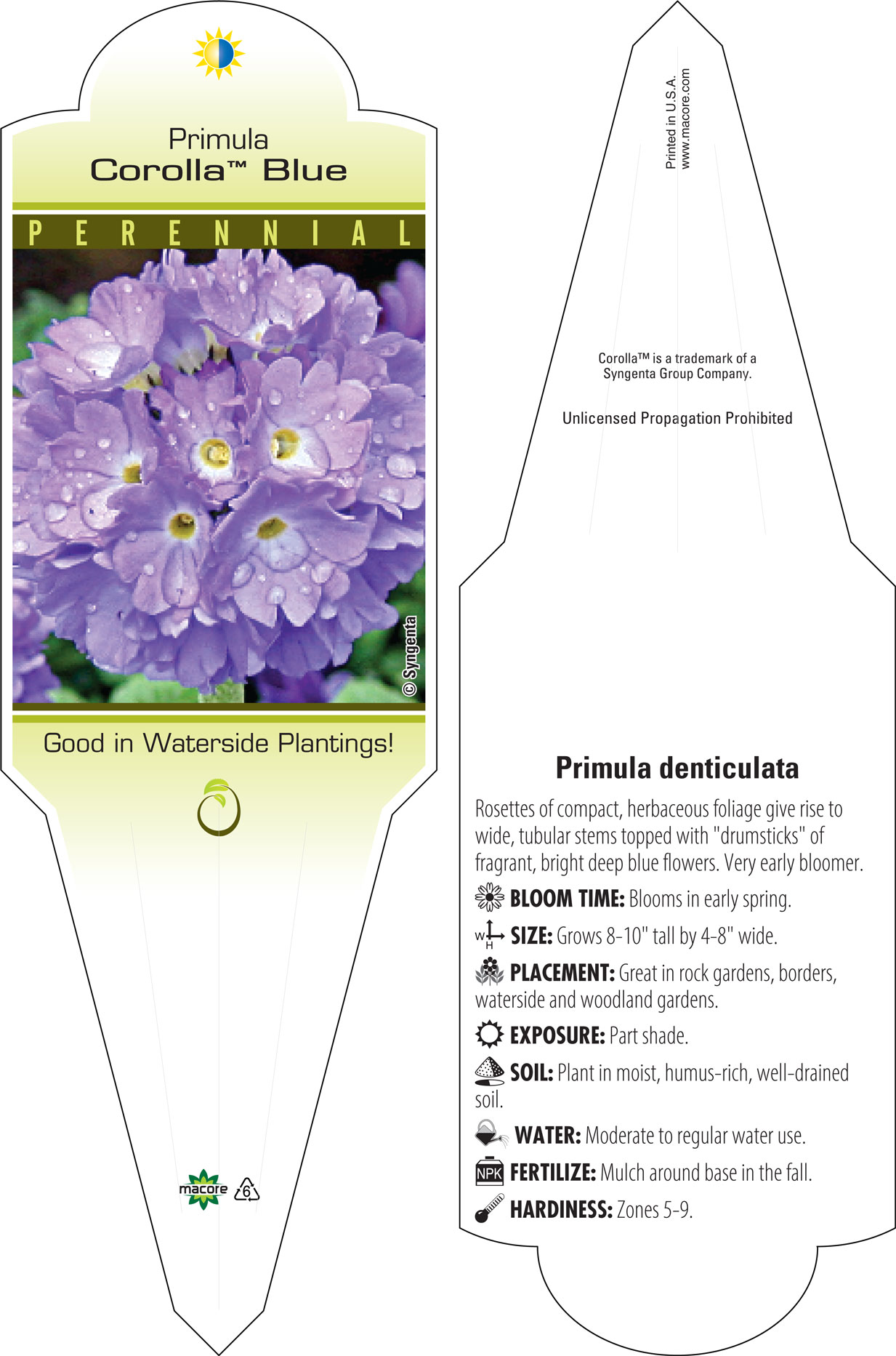 Primula
Corolla™ Blue

PERENNIAL

© Syngenta

Good in Waterside Plantings!

macore 6

Printed in U.S.A.
www.macore.com

Corolla™ is a trademark of a Syngenta Group Company.

Unlicensed Propagation Prohibited

Primula denticulata

Rosettes of compact, herbaceous foliage give rise to wide, tubular stems topped with "drumsticks" of fragrant, bright deep blue flowers. Very early bloomer.

BLOOM TIME: Blooms in early spring.

W H SIZE: Grows 8-10" tall by 4-8" wide.

PLACEMENT: Great in rock gardens, borders, waterside and woodland gardens.

EXPOSURE: Part shade.

SOIL: Plant in moist, humus-rich, well-drained soil.

WATER: Moderate to regular water use.

NPK FERTILIZE: Mulch around base in the fall.

HARDINESS: Zones 5-9.